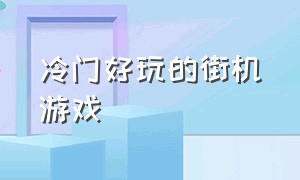 冷门好玩的街机游戏